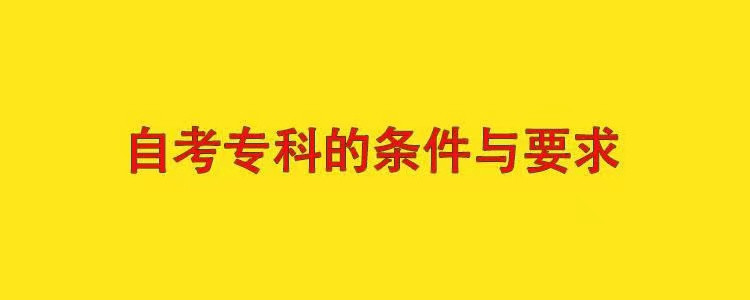 自考专科的条件与要求